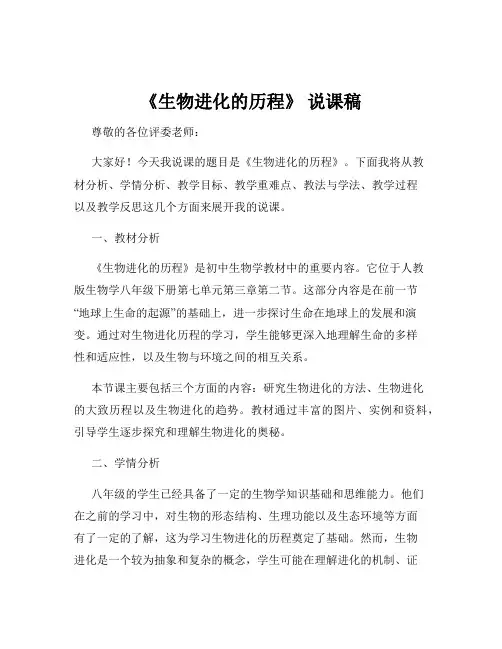 《生物进化的历程》 说课稿

尊敬的各位评委老师：

大家好！今天我说课的题目是《生物进化的历程》。下面我将从教材分析、学情分析、教学目标、教学重难点、教法与学法、教学过程以及教学反思这几个方面来展开我的说课。

一、教材分析

《生物进化的历程》是初中生物学教材中的重要内容。它位于人教版生物学八年级下册第七单元第三章第二节。这部分内容是在前一节“地球上生命的起源”的基础上，进一步探讨生命在地球上的发展和演变。通过对生物进化历程的学习，学生能够更深入地理解生命的多样性和适应性，以及生物与环境之间的相互关系。

本节课主要包括三个方面的内容：研究生物进化的方法、生物进化的大致历程以及生物进化的趋势。教材通过丰富的图片、实例和资料，引导学生逐步探究和理解生物进化的奥秘。

二、学情分析

八年级的学生已经具备了一定的生物学知识基础和思维能力。他们在之前的学习中，对生物的形态结构、生理功能以及生态环境等方面有了一定的了解，这为学习生物进化的历程奠定了基础。然而，生物进化是一个较为抽象和复杂的概念，学生可能在理解进化的机制、证